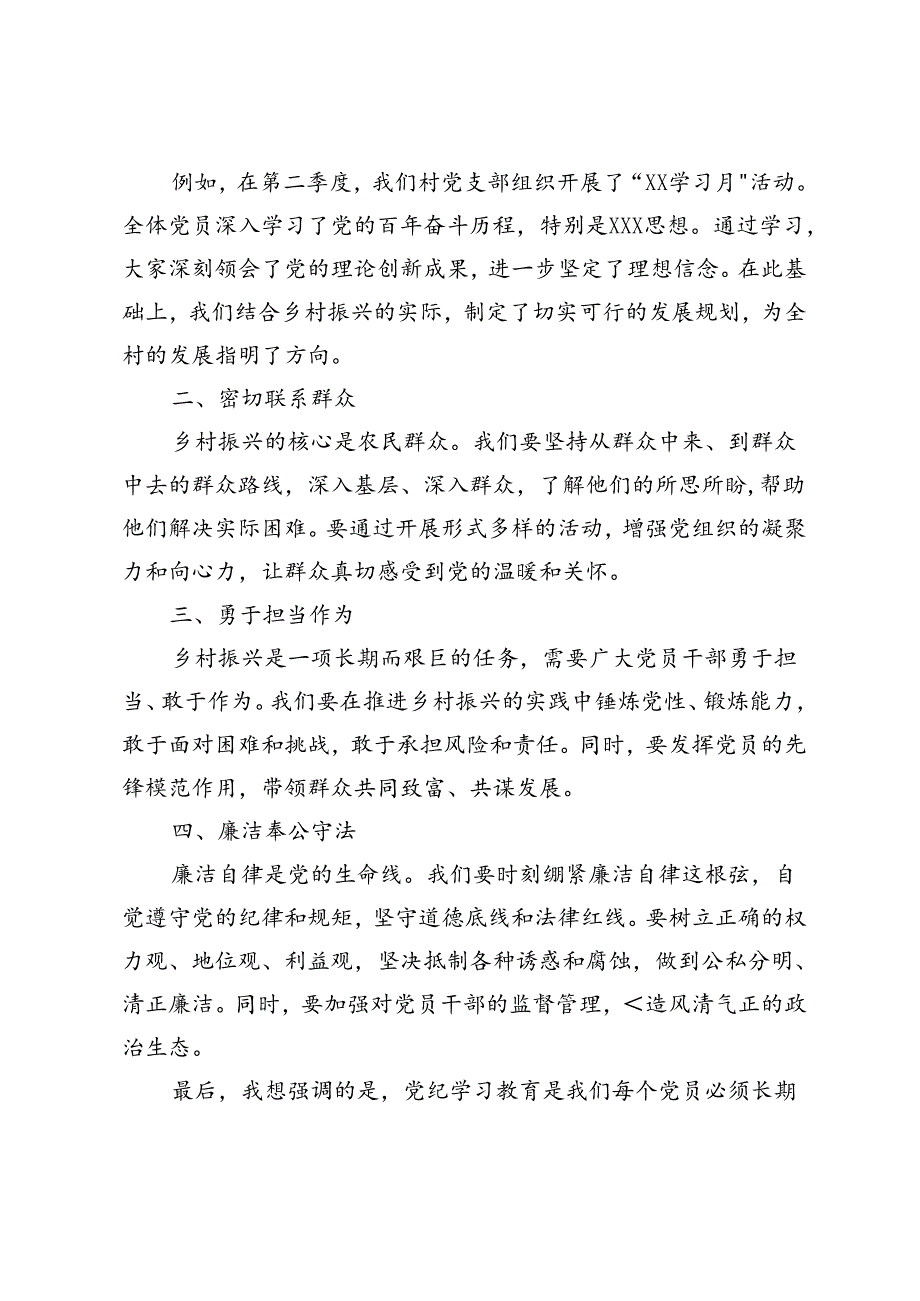 例如，在第二季度，我们村党支部组织开展了“XX学习月"活动。全体党员深入学习了党的百年奋斗历程，特别是XXX思想。通过学习，大家深刻领会了党的理论创新成果，进一步坚定了理想信念。在此基础上，我们结合乡村振兴的实际，制定了切实可行的发展规划，为全村的发展指明了方向。

二、密切联系群众

乡村振兴的核心是农民群众。我们要坚持从群众中来、到群众中去的群众路线，深入基层、深入群众，了解他们的所思所盼，帮助他们解决实际困难。要通过开展形式多样的活动，增强党组织的凝聚力和向心力，让群众真切感受到党的温暖和关怀。

三、勇于担当作为

乡村振兴是一项长期而艰巨的任务，需要广大党员干部勇于担当、敢于作为。我们要在推进乡村振兴的实践中锤炼党性、锻炼能力，敢于面对困难和挑战，敢于承担风险和责任。同时，要发挥党员的先锋模范作用，带领群众共同致富、共谋发展。

四、廉洁奉公守法

廉洁自律是党的生命线。我们要时刻绷紧廉洁自律这根弦，自觉遵守党的纪律和规矩，坚守道德底线和法律红线。要树立正确的权力观、地位观、利益观，坚决抵制各种诱惑和腐蚀，做到公私分明、清正廉洁。同时，要加强对党员干部的监督管理，<造风清气正的政治生态。

最后，我想强调的是，党纪学习教育是我们每个党员必须长期